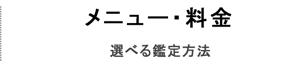 メニュー・料金

選べる鑑定方法